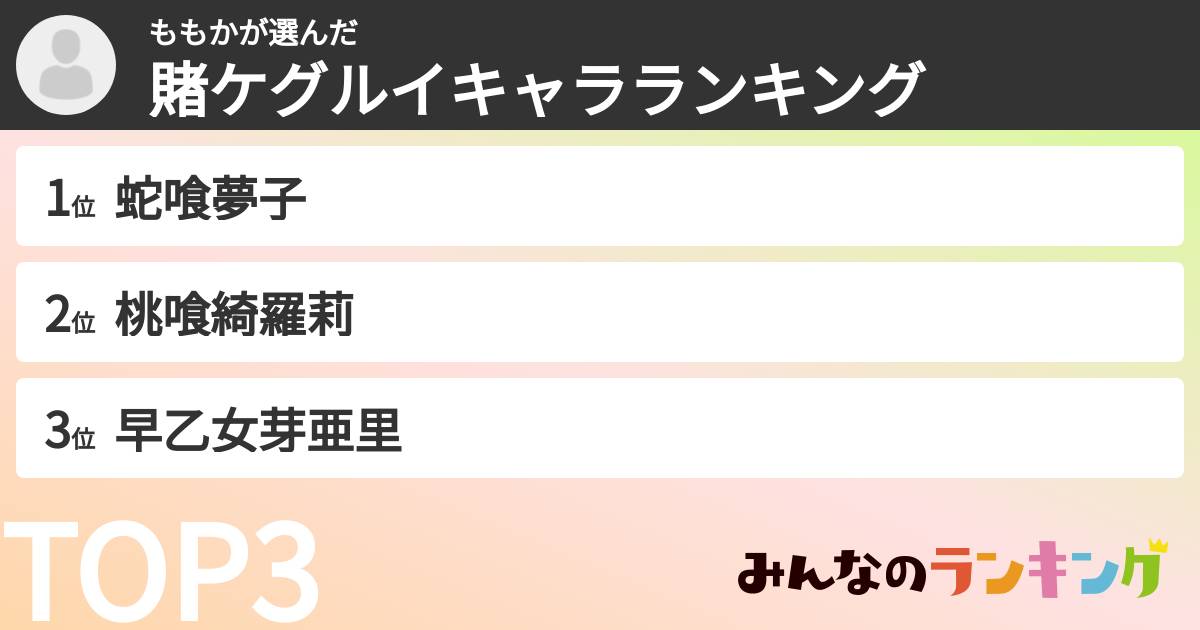 ももかが選んだ
賭ケグルイキャラランキング

1位 蛇喰夢子

2位 桃喰綺羅莉

3位 早乙女芽亜里

TOP3

みんなのランキング